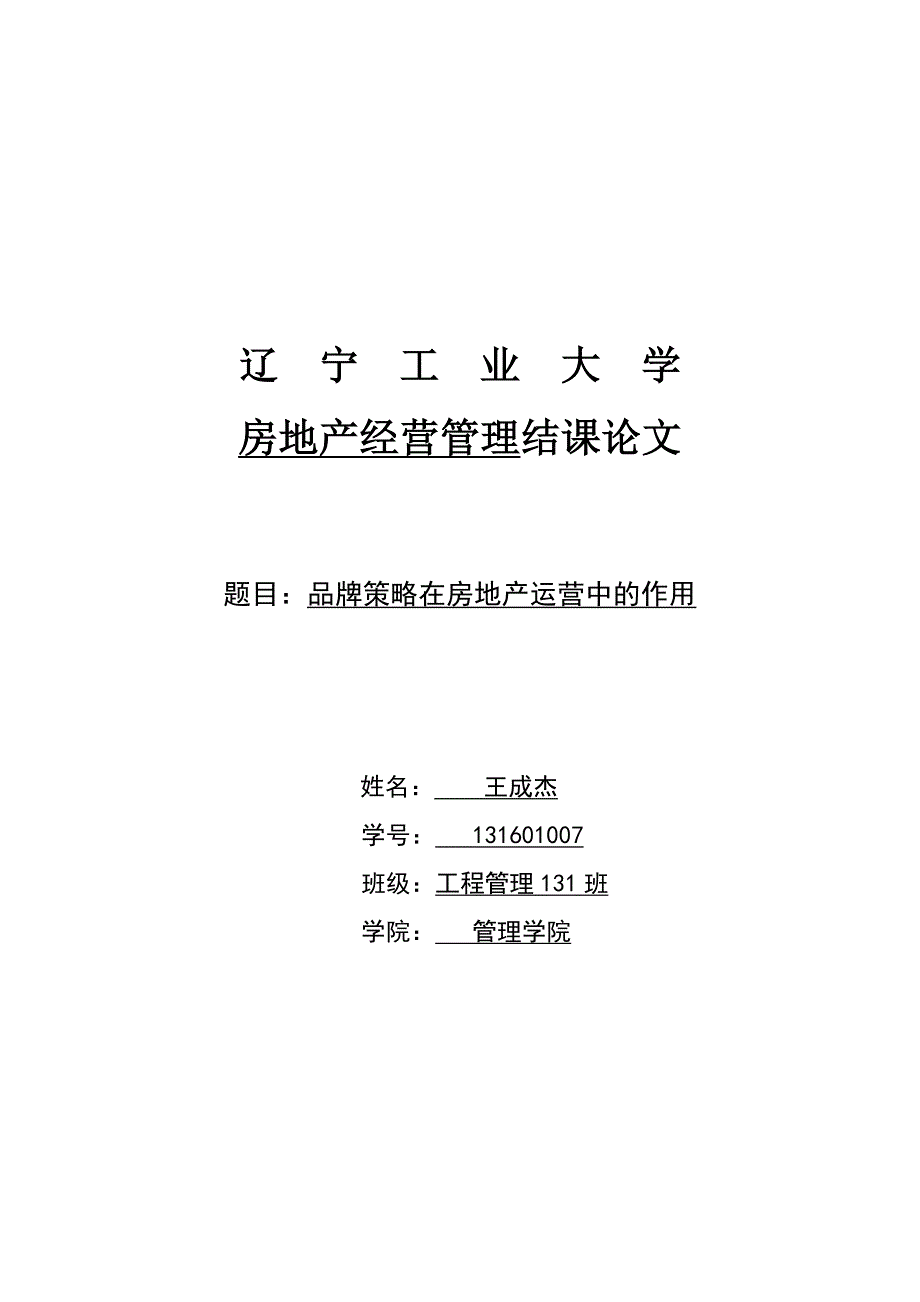 辽 宁 工 业 大 学

房地产经营管理结课论文

题目：品牌策略在房地产运营中的作用

姓名：王成杰

学号：131601007

班级：工程管理 131 班

学院：管理学院